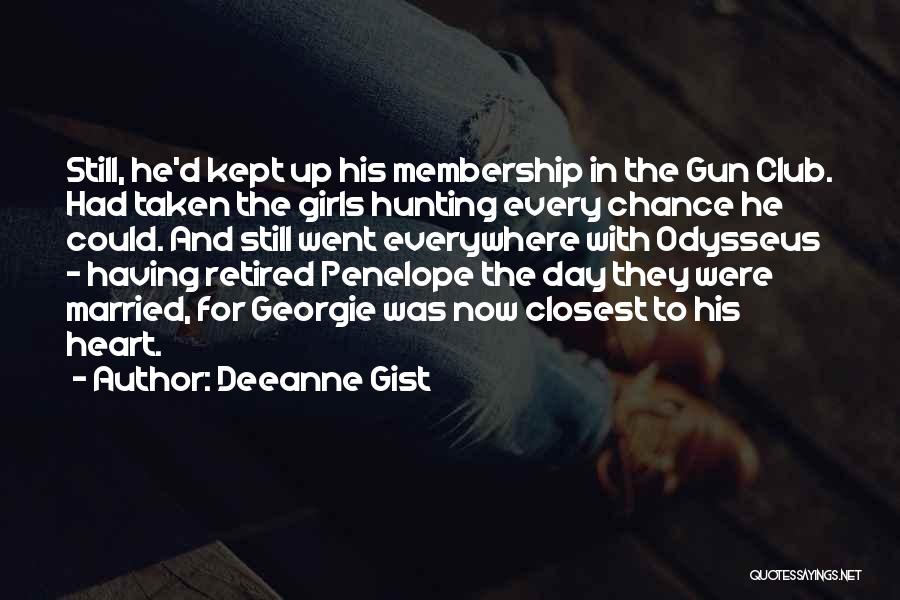 Still, he'd kept up his membership in the Gun Club. Had taken the girls hunting every chance he could. And still went everywhere with Odysseus - having retired Penelope the day they were married, for Georgie was now closest to his heart.

- Author: Deeanne Gist

QUOTESSAYINGS.NET